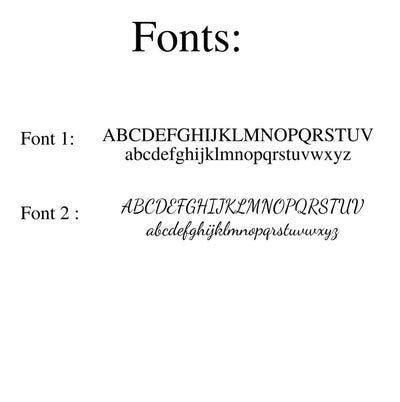 Fonts:

Font 1: ABCDEFGHIJKLMNOPQRSTUV
abcdefghijklmnopqrstuvwxyz

Font 2 : ABCDEFGHIJKLMNOPQRSTUV
abcdefghijklmnopqrstuvwxyz